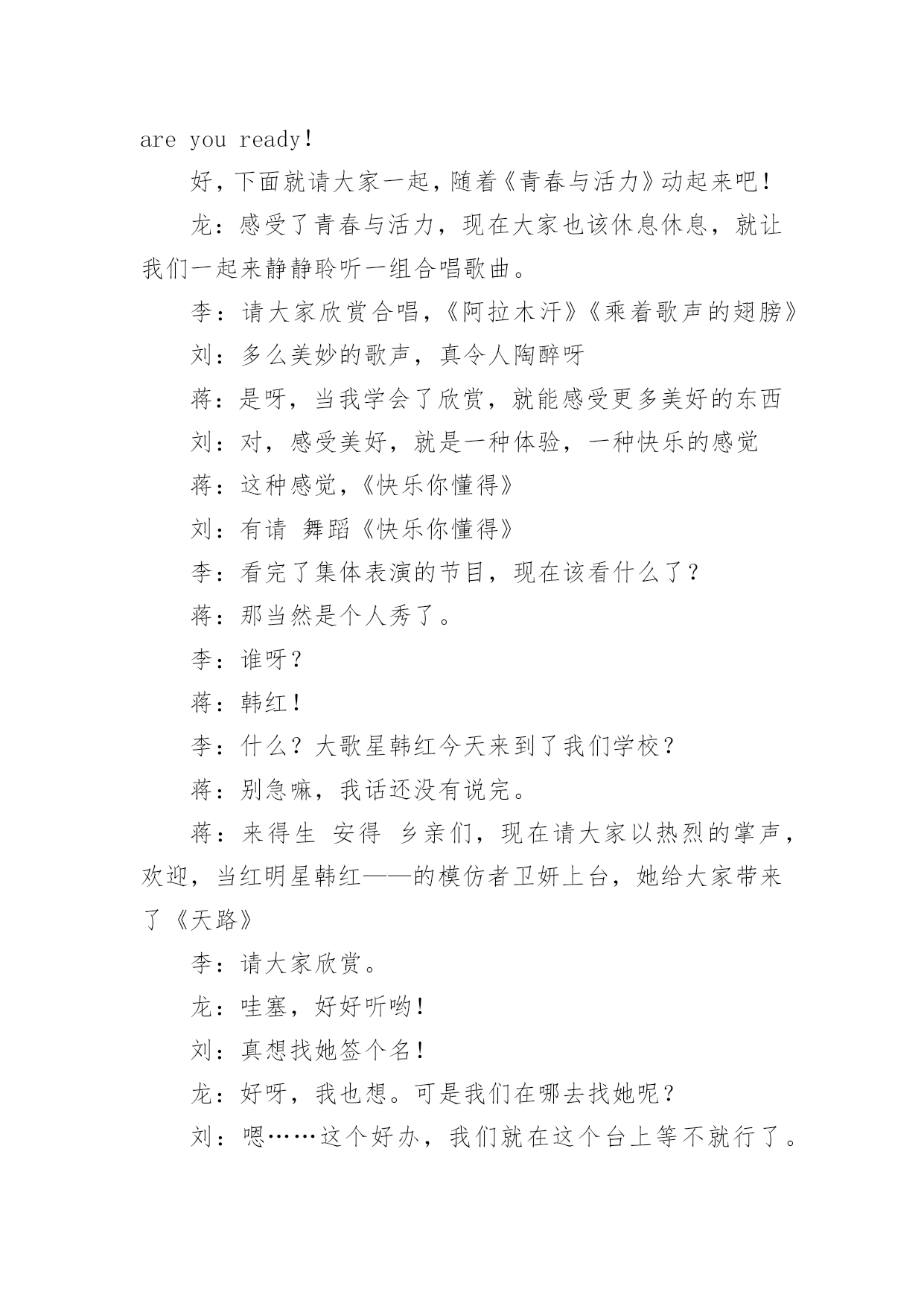 are you ready!

好，下面就请大家一起，随着《青春与活力》动起来吧！

龙：感受了青春与活力，现在大家也该休息休息，就让我们一起来静静聆听一组合唱歌曲。

李：请大家欣赏合唱，《阿拉木汗》《乘着歌声的翅膀》

刘：多么美妙的歌声，真令人陶醉呀

蒋：是呀，当我学会了欣赏，就能感受更多美好的东西

刘：对，感受美好，就是一种体验，一种快乐的感觉

蒋：这种感觉，《快乐你懂得》

刘：有请 舞蹈《快乐你懂得》

李：看完了集体表演的节目，现在该看什么了？

蒋：那当然是个人秀了。

李：谁呀？

蒋：韩红！

李：什么？大歌星韩红今天来到了我们学校？

蒋：别急嘛，我话还没有说完。

蒋：来得生 安得 乡亲们，现在请大家以热烈的掌声，欢迎，当红明星韩红——的模仿者卫妍上台，她给大家带来了《天路》

李：请大家欣赏。

龙：哇塞，好好听哟！

刘：真想找她签个名！

龙：好呀，我也想。可是我们在哪去找她呢？

刘：嗯……这个好办，我们就在这个台上等不就行了。